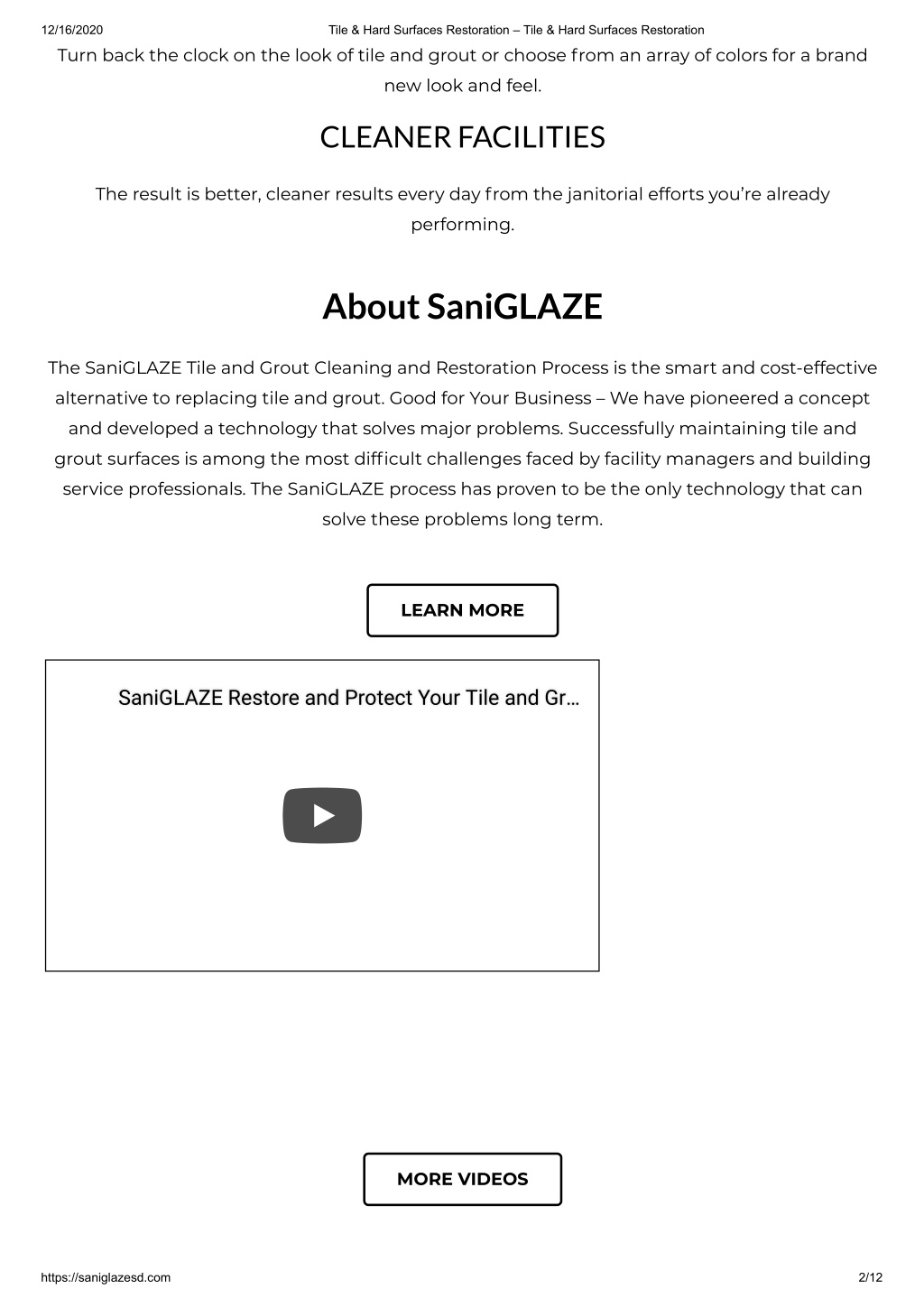 12/16/2020 Tile & Hard Surfaces Restoration – Tile & Hard Surfaces Restoration

Turn back the clock on the look of tile and grout or choose from an array of colors for a brand new look and feel.

CLEANER FACILITIES

The result is better, cleaner results every day from the janitorial efforts you're already performing.

About SaniGLAZE

The SaniGLAZE Tile and Grout Cleaning and Restoration Process is the smart and cost-effective alternative to replacing tile and grout. Good for Your Business – We have pioneered a concept and developed a technology that solves major problems. Successfully maintaining tile and grout surfaces is among the most difficult challenges faced by facility managers and building service professionals. The SaniGLAZE process has proven to be the only technology that can solve these problems long term.

LEARN MORE

SaniGLAZE Restore and Protect Your Tile and Gr...

MORE VIDEOS

https://saniglazesd.com 2/12